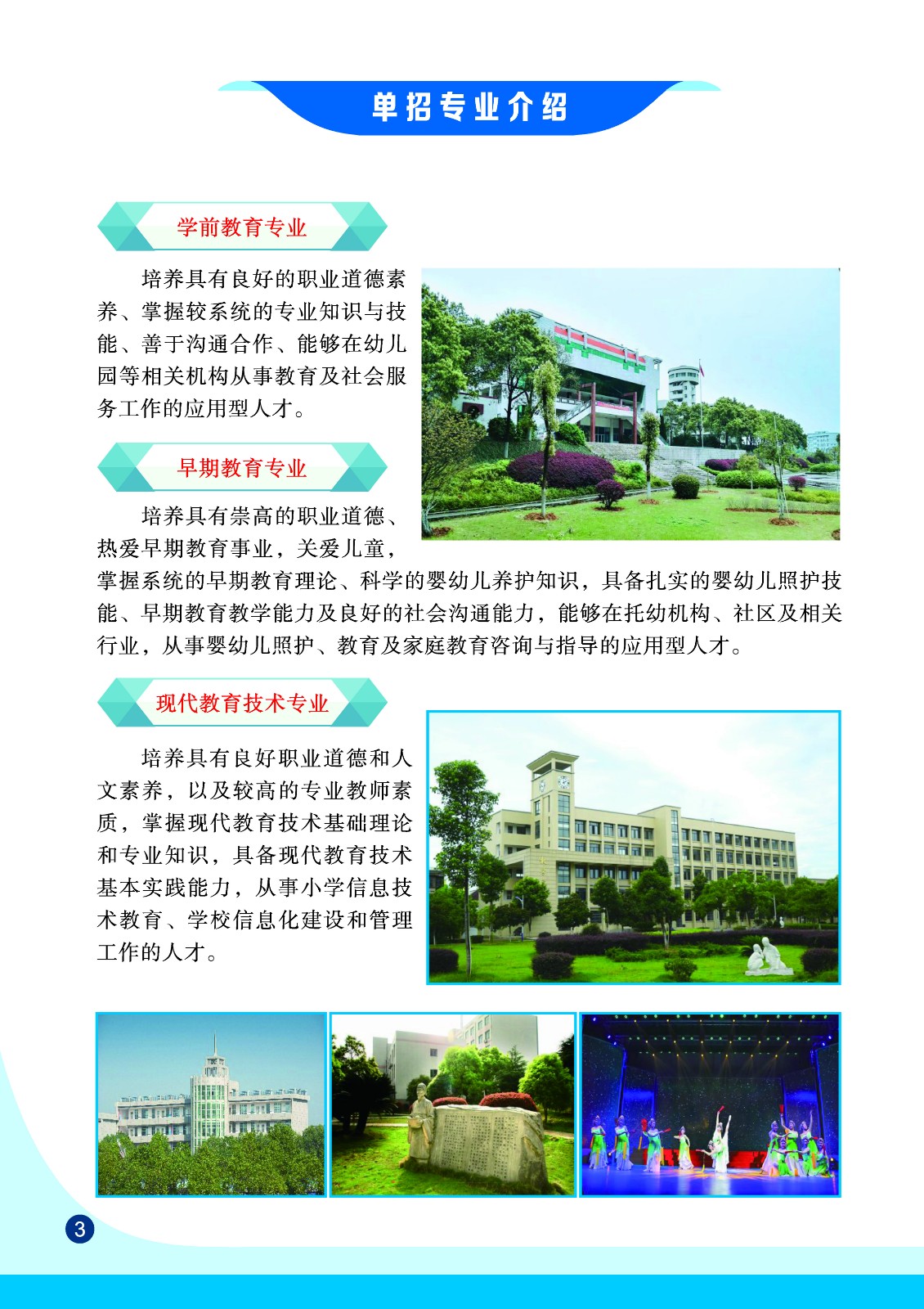 单招专业介绍

学前教育专业

培养具有良好的职业道德素养、掌握较系统的专业知识与技能、善于沟通合作、能够在幼儿园等相关机构从事教育及社会服务工作的应用型人才。

早期教育专业

培养具有崇高的职业道德、热爱早期教育事业，关爱儿童，掌握系统的早期教育理论、科学的婴幼儿养护知识，具备扎实的婴幼儿照护技能、早期教育教学能力及良好的社会沟通能力，能够在托幼机构、社区及相关行业，从事婴幼儿照护、教育及家庭教育咨询与指导的应用型人才。

现代教育技术专业

培养具有良好职业道德和人文素养，以及较高的专业教师素质，掌握现代教育技术基础理论和专业知识，具备现代教育技术基本实践能力，从事小学信息技术教育、学校信息化建设和管理工作的人才。

3